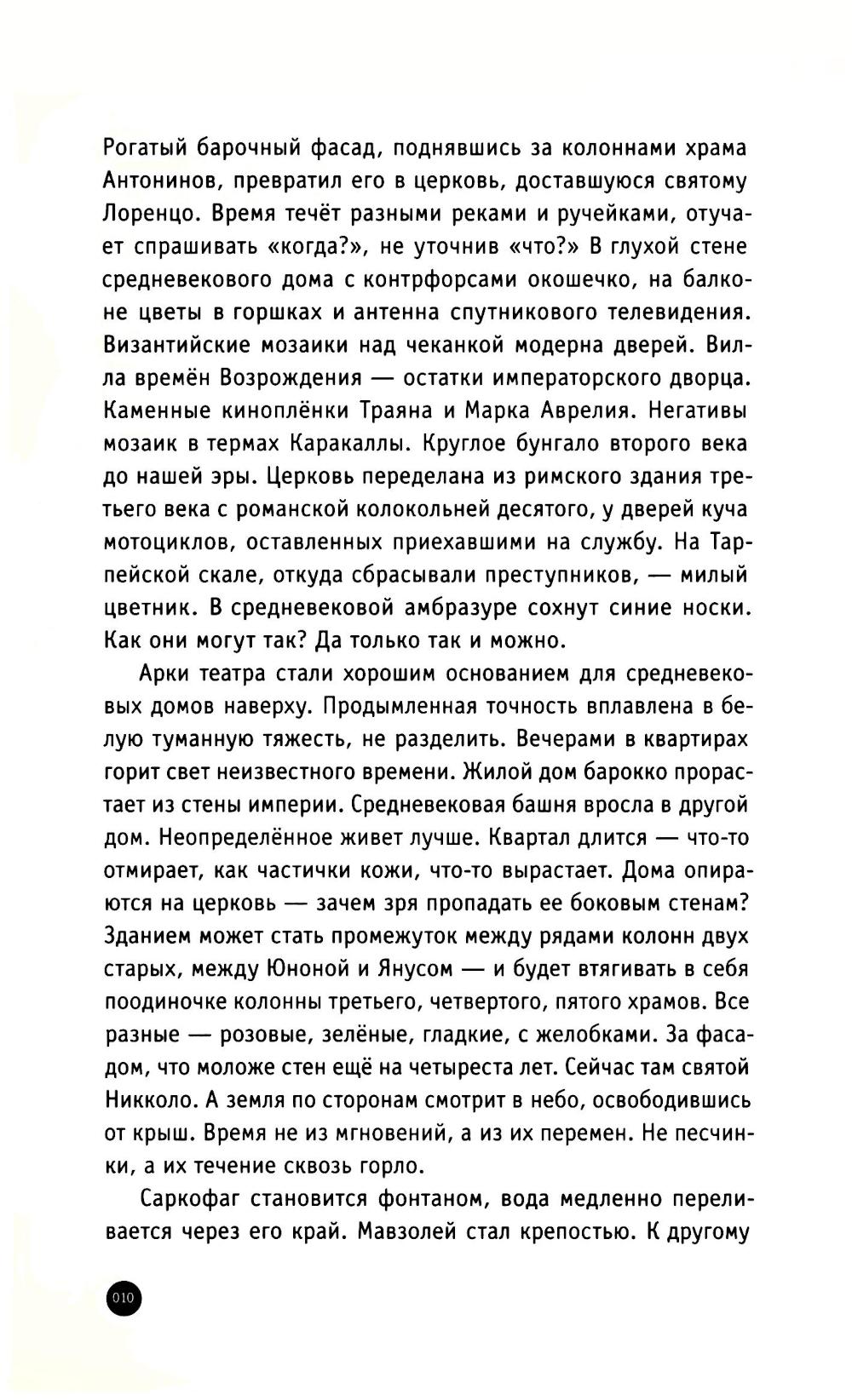 Рогатый барочный фасад, поднявшись за колоннами храма Антонинов, превратил его в церковь, доставшуюся святому Лоренцо. Время течёт разными реками и ручейками, отучает спрашивать «когда?», не уточнив «что?» В глухой стене средневекового дома с контрфорсами окошечко, на балконе цветы в горшках и антенна спутникового телевидения. Византийские мозаики над чеканкой модерна дверей. Вилла времён Возрождения — остатки императорского дворца. Каменные киноплёнки Траяна и Марка Аврелия. Негативы мозаик в термах Каракаллы. Круглое бунгало второго века до нашей эры. Церковь переделана из римского здания третьего века с романской колокольней десятого, у дверей куча мотоциклов, оставленных приехавшими на службу. На Тарпейской скале, откуда сбрасывали преступников, — милый цветник. В средневековой амбразуре сохнут синие носки. Как они могут так? Да только так и можно.

Арки театра стали хорошим основанием для средневековых домов наверху. Продымленная точность вплавлена в белую туманную тяжесть, не разделить. Вечерами в квартирах горит свет неизвестного времени. Жилой дом барокко прорастает из стены империи. Средневековая башня вросла в другой дом. Неопределённое живет лучше. Квартал длится — что-то отмирает, как частички кожи, что-то вырастает. Дома опираются на церковь — зачем зря пропадать ее боковым стенам? Зданием может стать промежуток между рядами колонн двух старых, между Юноной и Янусом — и будет втягивать в себя поодиночке колонны третьего, четвертого, пятого храмов. Все разные — розовые, зелёные, гладкие, с желобками. За фасадом, что моложе стен ещё на четыреста лет. Сейчас там святой Никколо. А земля по сторонам смотрит в небо, освободившись от крыш. Время не из мгновений, а из их перемен. Не песчинки, а их течение сквозь горло.

Саркофаг становится фонтаном, вода медленно переливается через его край. Мавзолей стал крепостью. К другому

010